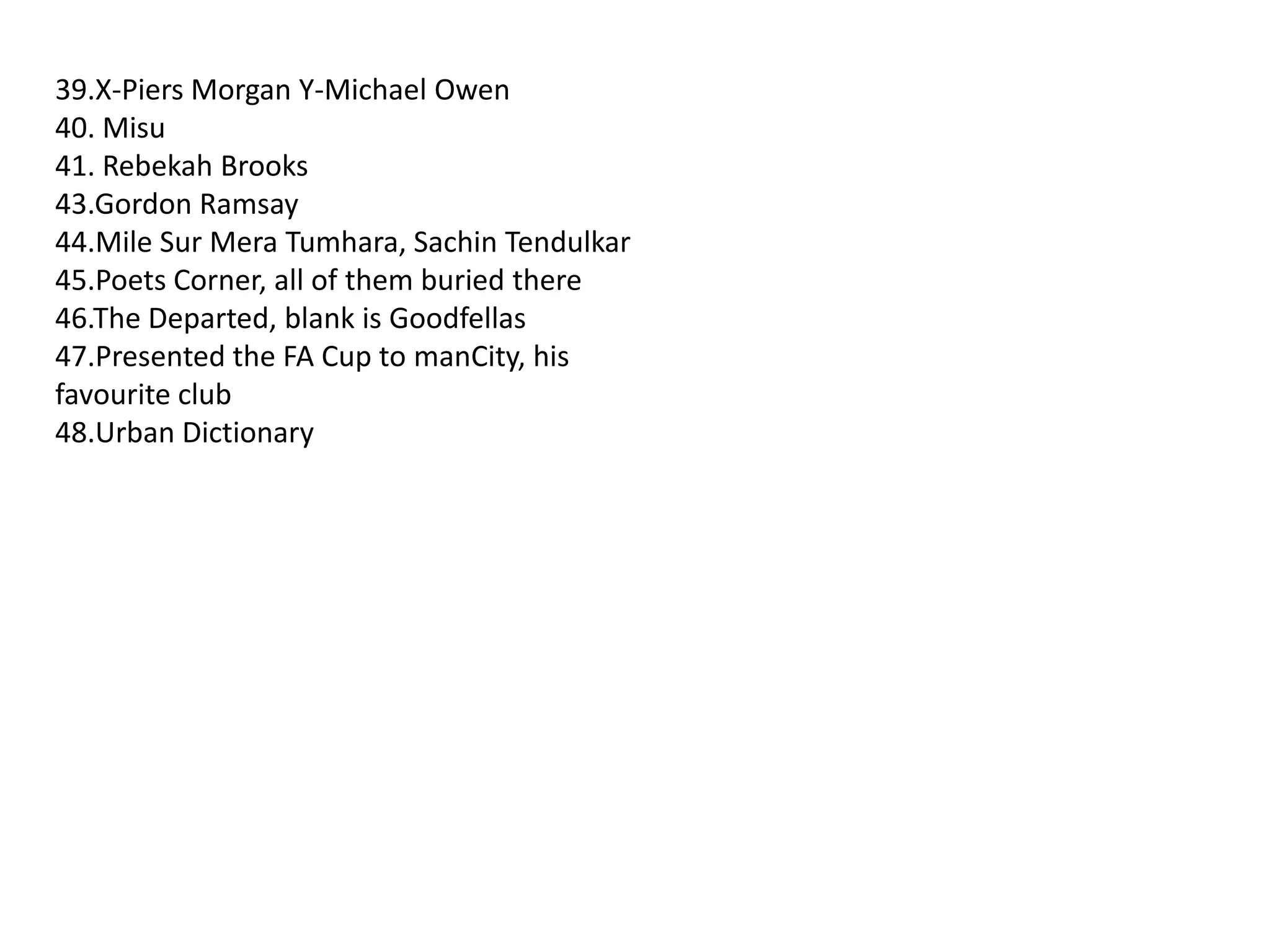 39.X-Piers Morgan Y-Michael Owen
40. Misu
41. Rebekah Brooks
43.Gordon Ramsay
44.Mile Sur Mera Tumhara, Sachin Tendulkar
45.Poets Corner, all of them buried there
46.The Departed, blank is Goodfellas
47.Presented the FA Cup to manCity, his favourite club
48.Urban Dictionary